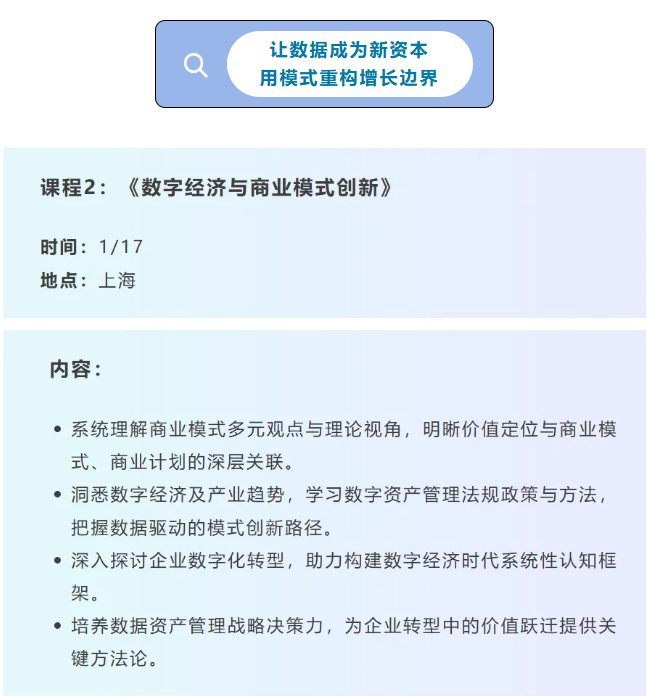 让数据成为新资本
用模式重构增长边界

课程2：《数字经济与商业模式创新》

时间：1/17
地点：上海

内容：

• 系统理解商业模式多元观点与理论视角，明晰价值定位与商业模式、商业计划的深层关联。
• 洞悉数字经济及产业趋势，学习数字资产管理法规政策与方法，把握数据驱动的模式创新路径。
• 深入探讨企业数字化转型，助力构建数字经济时代系统性认知框架。
• 培养数据资产管理战略决策力，为企业转型中的价值跃迁提供关键方法论。